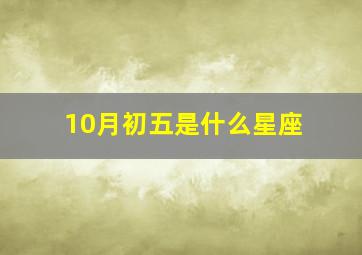 10月初五是什么星座